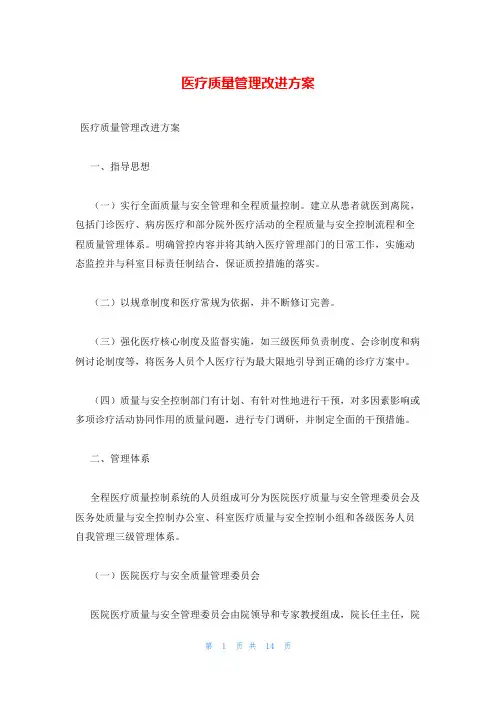 医疗质量管理改进方案

医疗质量管理改进方案

一、指导思想

（一）实行全面质量与安全管理和全程质量控制。建立从患者就医到离院，包括门诊医疗、病房医疗和部分院外医疗活动的全程质量与安全控制流程和全程质量管理体系。明确管控内容并将其纳入医疗管理部门的日常工作，实施动态监控并与科室目标责任制结合，保证质控措施的落实。

（二）以规章制度和医疗常规为依据，并不断修订完善。

（三）强化医疗核心制度及监督实施，如三级医师负责制度、会诊制度和病例讨论制度等，将医务人员个人医疗行为最大限地引导到正确的诊疗方案中。

（四）质量与安全控制部门有计划、有针对性地进行干预，对多因素影响或多项诊疗活动协同作用的质量问题，进行专门调研，并制定全面的干预措施。

二、管理体系

全程医疗质量控制系统的人员组成可分为医院医疗质量与安全管理委员会及医务处质量与安全控制办公室、科室医疗质量与安全控制小组和各级医务人员自我管理三级管理体系。

（一）医院医疗与安全质量管理委员会

医院医疗质量与安全管理委员会由院领导和专家教授组成，院长任主任，院

第 1 页 共 14 页